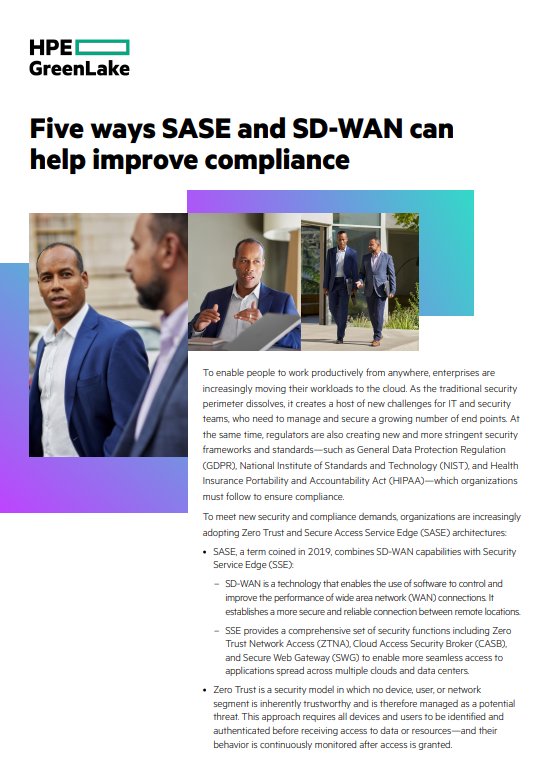 HPE GreenLake

Five ways SASE and SD-WAN can help improve compliance

To enable people to work productively from anywhere, enterprises are increasingly moving their workloads to the cloud. As the traditional security perimeter dissolves, it creates a host of new challenges for IT and security teams, who need to manage and secure a growing number of end points. At the same time, regulators are also creating new and more stringent security frameworks and standards—such as General Data Protection Regulation (GDPR), National Institute of Standards and Technology (NIST), and Health Insurance Portability and Accountability Act (HIPAA)—which organizations must follow to ensure compliance.

To meet new security and compliance demands, organizations are increasingly adopting Zero Trust and Secure Access Service Edge (SASE) architectures:

• SASE, a term coined in 2019, combines SD-WAN capabilities with Security Service Edge (SSE):

– SD-WAN is a technology that enables the use of software to control and improve the performance of wide area network (WAN) connections. It establishes a more secure and reliable connection between remote locations.

– SSE provides a comprehensive set of security functions including Zero Trust Network Access (ZTNA), Cloud Access Security Broker (CASB), and Secure Web Gateway (SWG) to enable more seamless access to applications spread across multiple clouds and data centers.

• Zero Trust is a security model in which no device, user, or network segment is inherently trustworthy and is therefore managed as a potential threat. This approach requires all devices and users to be identified and authenticated before receiving access to data or resources—and their behavior is continuously monitored after access is granted.